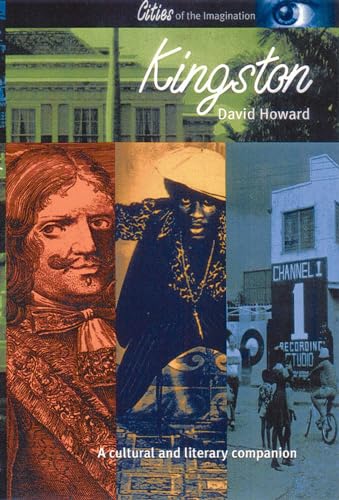 Cities of the Imagination

Kingston

David Howard

CHANNEL 1

1

RECORDING STUDIO

A cultural and literary companion